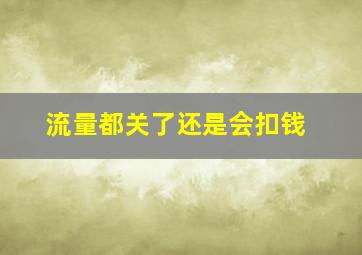 流量都关了还是会扣钱